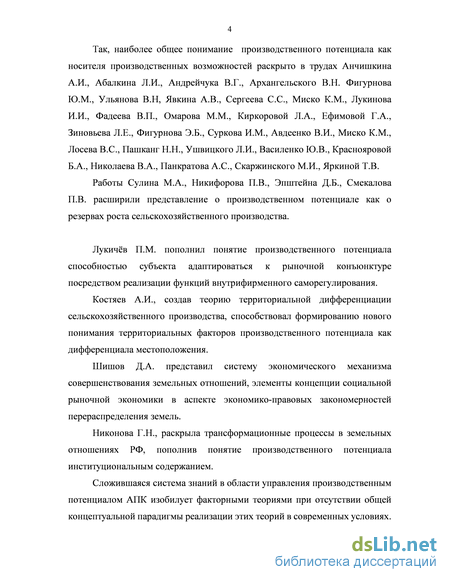 4

Так, наиболее общее понимание производственного потенциала как носителя производственных возможностей раскрыто в трудах Анчишкина А.И., Абалкина Л.И., Андрейчука В.Г., Архангельского В.Н. Фигурнова Ю.М., Ульянова В.Н, Явкина А.В., Сергеева С.С., Миско К.М., Лукинова И.И., Фадеева В.П., Омарова М.М., Киркоровой Л.А., Ефимовой Г.А., Зиновьева Л.Е., Фигурнова Э.Б., Суркова И.М., Авдеенко В.И., Миско К.М., Лосева В.С., Пашканг Н.Н., Ушвицкого Л.И., Василенко Ю.В., Краснояровой Б.А., Николаева В.А., Панкратова А.С., Скаржинского М.И., Яркиной Т.В.

Работы Сулина М.А., Никифорова П.В., Эпштейна Д.Б., Смекалова П.В. расширили представление о производственном потенциале как о резервах роста сельскохозяйственного производства.

Лукичёв П.М. пополнил понятие производственного потенциала способностью субъекта адаптироваться к рыночной конъюнктуре посредством реализации функций внутрифирменного саморегулирования.

Костяев А.И., создав теорию территориальной дифференциации сельскохозяйственного производства, способствовал формированию нового понимания территориальных факторов производственного потенциала как дифференциала местоположения.

Шишов Д.А. представил систему экономического механизма совершенствования земельных отношений, элементы концепции социальной рыночной экономики в аспекте экономико-правовых закономерностей перераспределения земель.

Никонова Г.Н., раскрыла трансформационные процессы в земельных отношениях РФ, пополнив понятие производственного потенциала институциональным содержанием.

Сложившаяся система знаний в области управления производственным потенциалом АПК изобилует факторными теориями при отсутствии общей концептуальной парадигмы реализации этих теорий в современных условиях.

dsLib.net
библиотека диссертаций